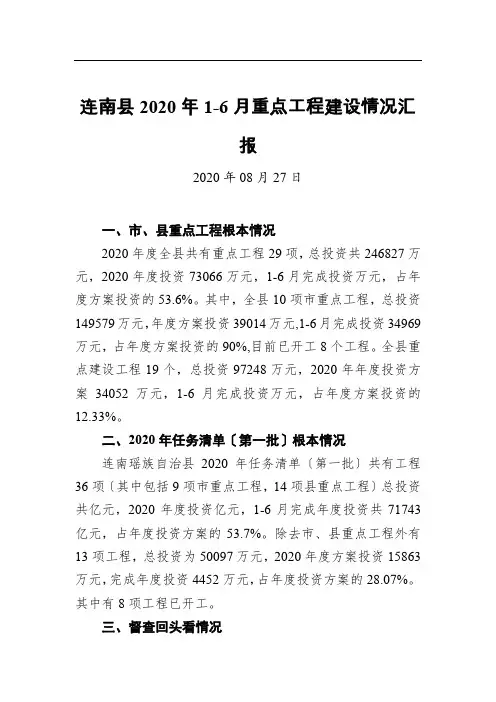 连南县 2020 年 1-6 月重点工程建设情况汇报

2020 年 08 月 27 日

一、市、县重点工程根本情况

2020 年度全县共有重点工程 29 项，总投资共 246827 万元，2020 年度投资 73066 万元，1-6 月完成投资万元，占年度方案投资的 53.6%。其中，全县 10 项市重点工程，总投资 149579 万元，年度方案投资 39014 万元，1-6 月完成投资 34969 万元，占年度方案投资的 90%，目前已开工 8 个工程。全县重点建设工程 19 个，总投资 97248 万元，2020 年年度投资方案 34052 万元，1-6 月完成投资万元，占年度方案投资的 12.33%。

二、2020 年任务清单〔第一批〕根本情况

连南瑶族自治县 2020 年任务清单〔第一批〕共有工程 36 项〔其中包括 9 项市重点工程，14 项县重点工程〕总投资共亿元，2020 年度投资亿元，1-6 月完成年度投资共 71743 亿元，占年度投资方案的 53.7%。除去市、县重点工程外有 13 项工程，总投资为 50097 万元，2020 年度方案投资 15863 万元，完成年度投资 4452 万元，占年度投资方案的 28.07%。其中有 8 项工程已开工。

三、督查回头看情况